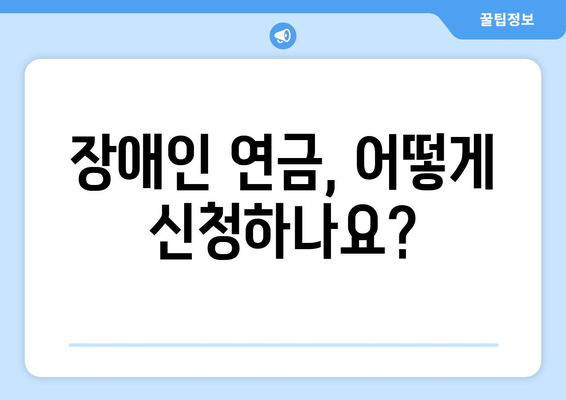 꿀팁정보

장애인 연금, 어떻게 신청하나요?